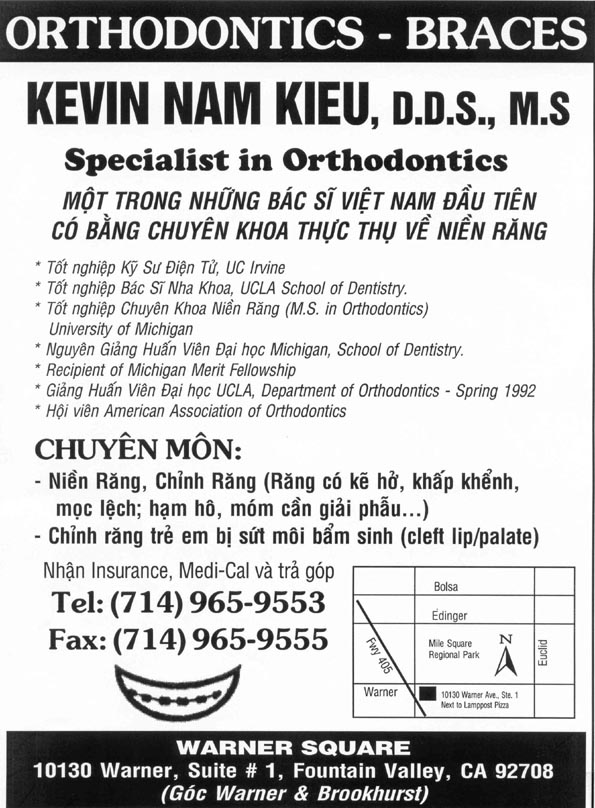 ORTHODONTICS - BRACES

KEVIN NAM KIEU, D.D.S., M.S

Specialist in Orthodontics

MỘT TRONG NHỮNG BÁC SĨ VIỆT NAM ĐẦU TIÊN CÓ BẰNG CHUYÊN KHOA THỰC THỤ VỀ NIỀN RĂNG

* Tốt nghiệp Kỹ Sư Điện Tử, UC Irvine
* Tốt nghiệp Bác Sĩ Nha Khoa, UCLA School of Dentistry.
* Tốt nghiệp Chuyên Khoa Niền Răng (M.S. in Orthodontics) University of Michigan
* Nguyên Giảng Huấn Viên Đại học Michigan, School of Dentistry.
* Recipient of Michigan Merit Fellowship
* Giảng Huấn Viên Đại học UCLA, Department of Orthodontics - Spring 1992
* Hội viên American Association of Orthodontics

CHUYÊN MÔN:
- Niền Răng, Chỉnh Răng (Răng có kẽ hở, khấp khểnh, mọc lệch; hạm hô, móm cần giải phẫu...)
- Chỉnh răng trẻ em bị sứt môi bẩm sinh (cleft lip/palate)

Nhận Insurance, Medi-Cal và trả góp
Tel: (714) 965-9553
Fax: (714) 965-9555

Bolsa
Edinger
Fwy 405
Mile Square Regional Park
N
Euclid
Warner
10130 Warner Ave., Ste. 1 Next to Lamppost Pizza

WARNER SQUARE
10130 Warner, Suite # 1, Fountain Valley, CA 92708
(Góc Warner & Brookhurst)